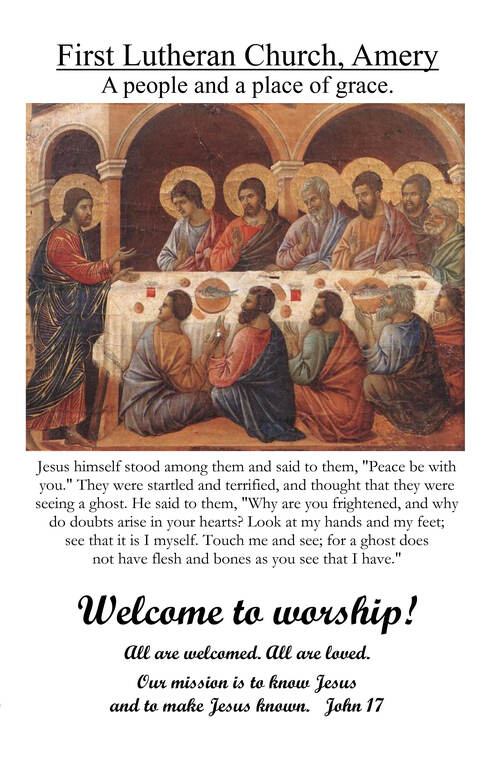 First Lutheran Church, Amery
A people and a place of grace.

Jesus himself stood among them and said to them, "Peace be with you." They were startled and terrified, and thought that they were seeing a ghost. He said to them, "Why are you frightened, and why do doubts arise in your hearts? Look at my hands and my feet; see that it is I myself. Touch me and see; for a ghost does not have flesh and bones as you see that I have."

Welcome to worship!

All are welcomed. All are loved.
Our mission is to know Jesus and to make Jesus known. John 17